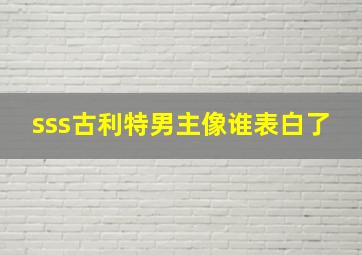 sss古利特男主像谁表白了